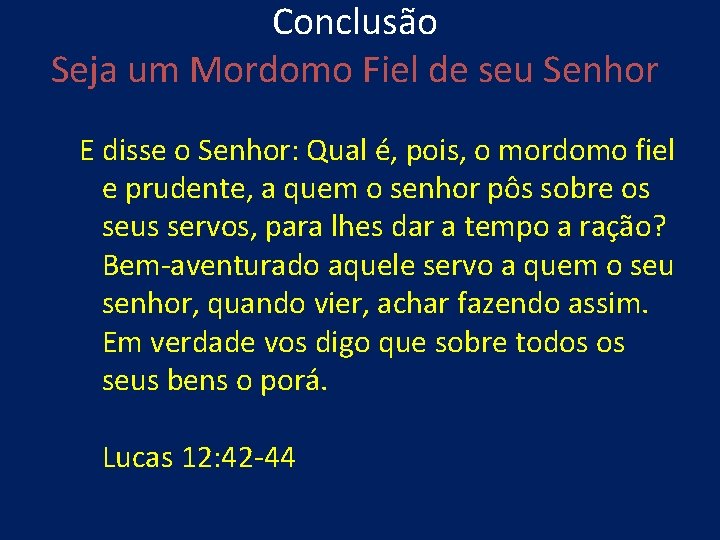 Conclusão
Seja um Mordomo Fiel de seu Senhor

E disse o Senhor: Qual é, pois, o mordomo fiel e prudente, a quem o senhor pôs sobre os seus servos, para lhes dar a tempo a ração? Bem-aventurado aquele servo a quem o seu senhor, quando vier, achar fazendo assim. Em verdade vos digo que sobre todos os seus bens o porá.

Lucas 12:42-44